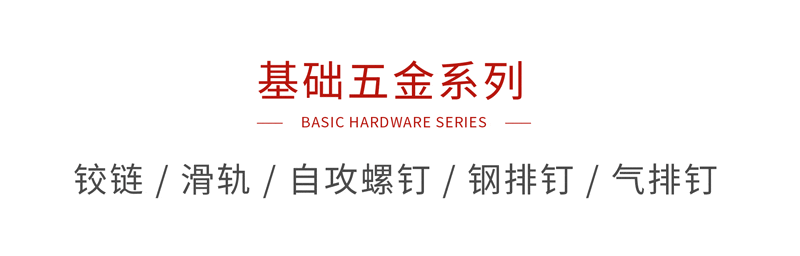 基础五金系列

— BASIC HARDWARE SERIES —

铰链 / 滑轨 / 自攻螺钉 / 钢排钉 / 气排钉